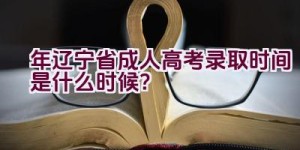 年辽宁省成人高考录取时间是什么时候?